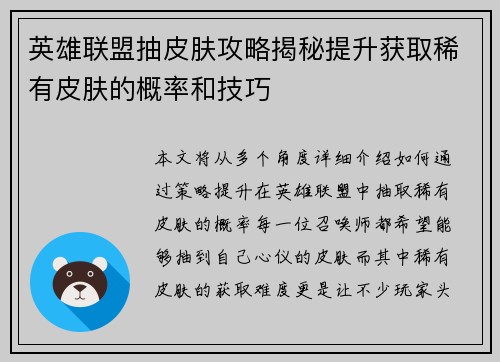 英雄联盟抽皮肤攻略揭秘提升获取稀有皮肤的概率和技巧

本文将从多个角度详细介绍如何通过策略提升在英雄联盟中抽取稀有皮肤的概率每一位召唤师都希望能够抽到自己心仪的皮肤而其中稀有皮肤的获取难度更是让不少玩家头